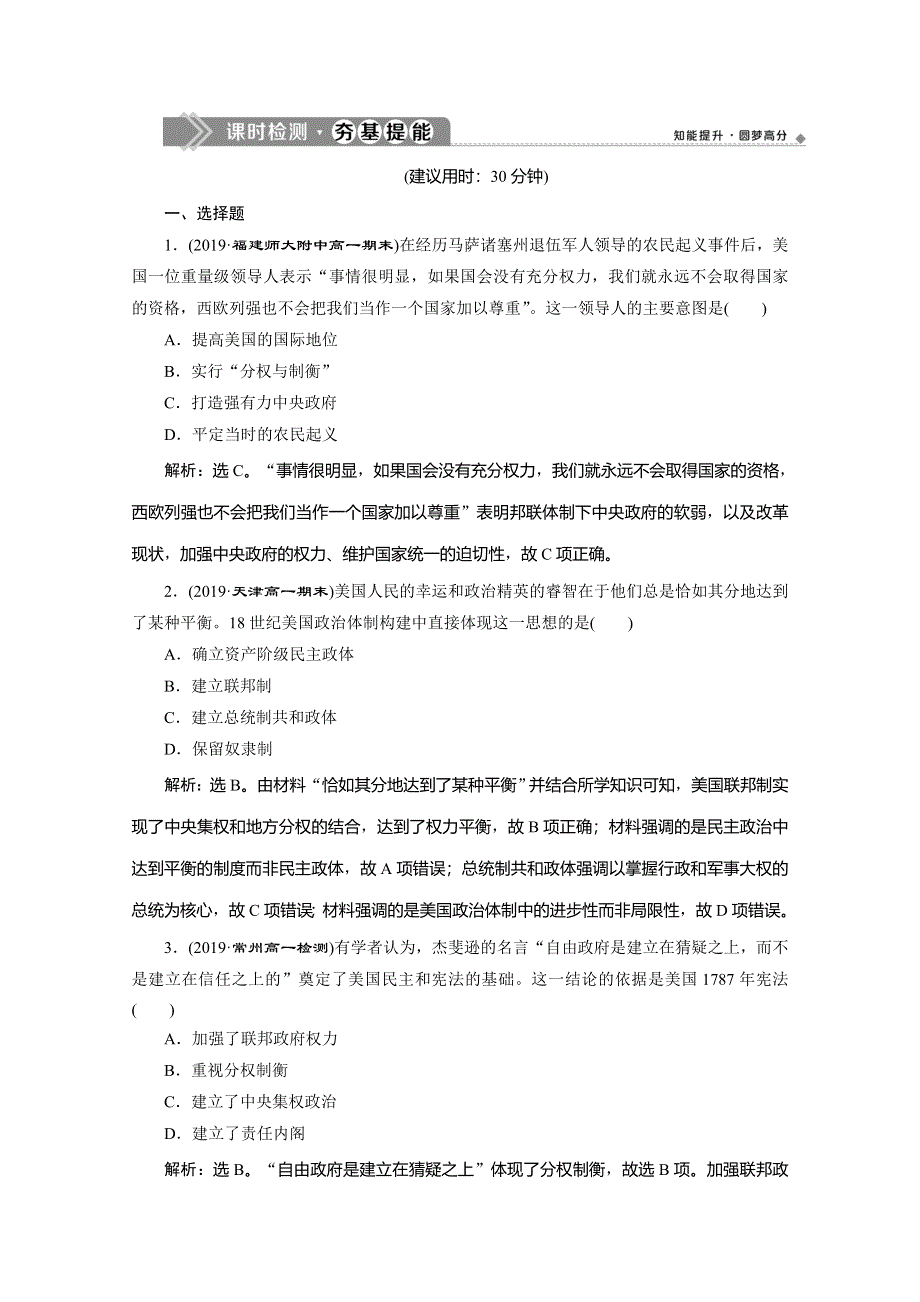 课时检测·夯基提能

知能提升·圆梦高分

(建议用时：30 分钟)

一、选择题

1．(2019·福建师大附中高一期末)在经历马萨诸塞州退伍军人领导的农民起义事件后，美国一位重量级领导人表示“事情很明显，如果国会没有充分权力，我们就永远不会取得国家的资格，西欧列强也不会把我们当作一个国家加以尊重”。这一领导人的主要意图是(　　)

A．提高美国的国际地位

B．实行“分权与制衡”

C．打造强有力中央政府

D．平定当时的农民起义

解析：选 C。“事情很明显，如果国会没有充分权力，我们就永远不会取得国家的资格，西欧列强也不会把我们当作一个国家加以尊重”表明邦联体制下中央政府的软弱，以及改革现状，加强中央政府的权力、维护国家统一的迫切性，故 C 项正确。

2．(2019·天津高一期末)美国人民的幸运和政治精英的睿智在于他们总是恰如其分地达到了某种平衡。18 世纪美国政治体制构建中直接体现这一思想的是(　　)

A．确立资产阶级民主政体

B．建立联邦制

C．建立总统制共和政体

D．保留奴隶制

解析：选 B。由材料“恰如其分地达到了某种平衡”并结合所学知识可知，美国联邦制实现了中央集权和地方分权的结合，达到了权力平衡，故 B 项正确；材料强调的是民主政治中达到平衡的制度而非民主政体，故 A 项错误；总统制共和政体强调以掌握行政和军事大权的总统为核心，故 C 项错误；材料强调的是美国政治体制中的进步性而非局限性，故 D 项错误。

3．(2019·常州高一检测)有学者认为，杰斐逊的名言“自由政府是建立在猜疑之上，而不是建立在信任之上的”奠定了美国民主和宪法的基础。这一结论的依据是美国 1787 年宪法(　　)

A．加强了联邦政府权力

B．重视分权制衡

C．建立了中央集权政治

D．建立了责任内阁

解析：选 B。“自由政府是建立在猜疑之上”体现了分权制衡，故选 B 项。加强联邦政